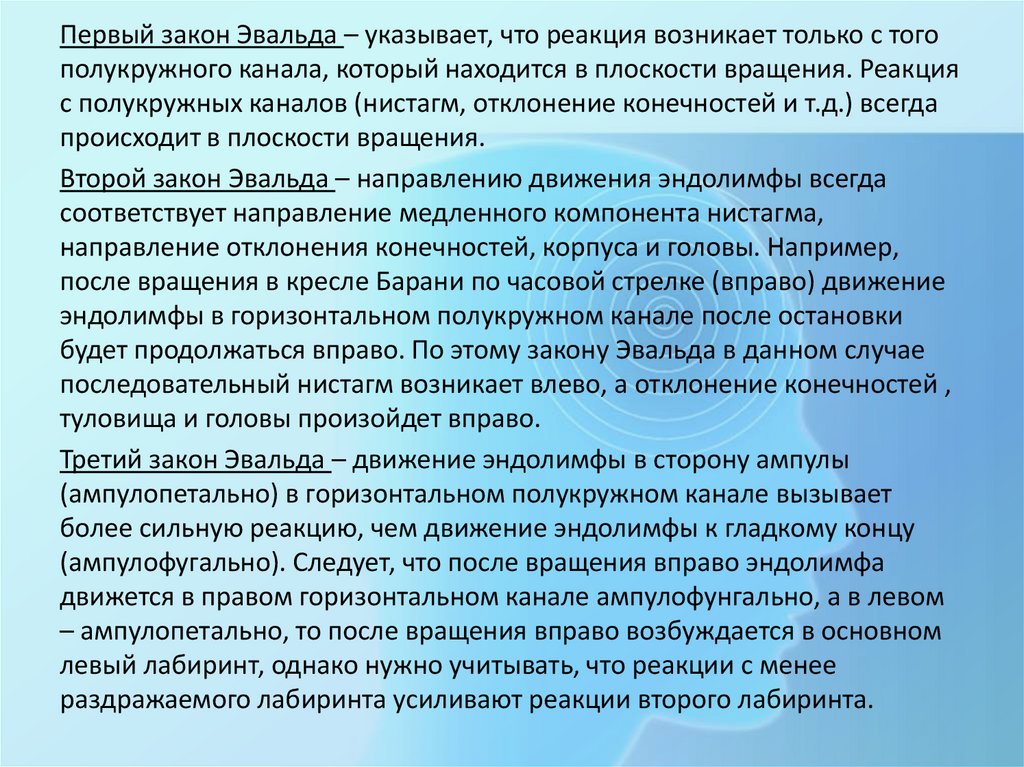 Первый закон Эвальда – указывает, что реакция возникает только с того полукружного канала, который находится в плоскости вращения. Реакция с полукружных каналов (нистагм, отклонение конечностей и т.д.) всегда происходит в плоскости вращения.

Второй закон Эвальда – направлению движения эндолимфы всегда соответствует направление медленного компонента нистагма, направление отклонения конечностей, корпуса и головы. Например, после вращения в кресле Барани по часовой стрелке (вправо) движение эндолимфы в горизонтальном полукружном канале после остановки будет продолжаться вправо. По этому закону Эвальда в данном случае последовательный нистагм возникает влево, а отклонение конечностей , туловища и головы произойдет вправо.

Третий закон Эвальда – движение эндолимфы в сторону ампулы (ампулопетально) в горизонтальном полукружном канале вызывает более сильную реакцию, чем движение эндолимфы к гладкому концу (ампулофугально). Следует, что после вращения вправо эндолимфа движется в правом горизонтальном канале ампулофунгально, а в левом – ампулопетально, то после вращения вправо возбуждается в основном левый лабиринт, однако нужно учитывать, что реакции с менее раздражаемого лабиринта усиливают реакции второго лабиринта.